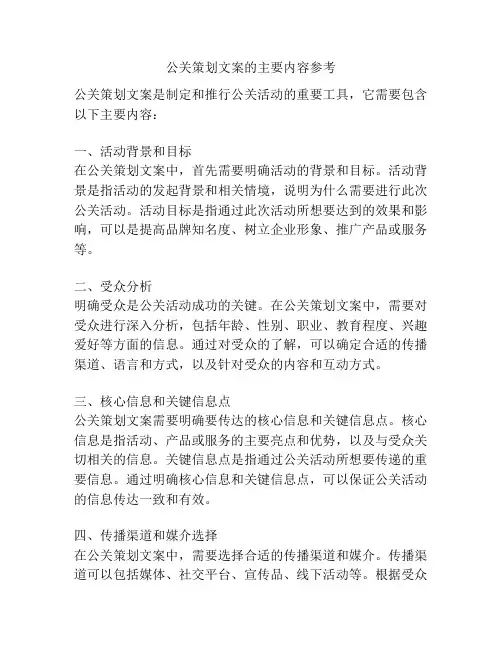 公关策划文案的主要内容参考

公关策划文案是制定和推行公关活动的重要工具，它需要包含以下主要内容：

一、活动背景和目标
在公关策划文案中，首先需要明确活动的背景和目标。活动背景是指活动的发起背景和相关情境，说明为什么需要进行此次公关活动。活动目标是指通过此次活动所想要达到的效果和影响，可以是提高品牌知名度、树立企业形象、推广产品或服务等。

二、受众分析
明确受众是公关活动成功的关键。在公关策划文案中，需要对受众进行深入分析，包括年龄、性别、职业、教育程度、兴趣爱好等方面的信息。通过对受众的了解，可以确定合适的传播渠道、语言和方式，以及针对受众的内容和互动方式。

三、核心信息和关键信息点
公关策划文案需要明确要传达的核心信息和关键信息点。核心信息是指活动、产品或服务的主要亮点和优势，以及与受众关切相关的信息。关键信息点是指通过公关活动所想要传递的重要信息。通过明确核心信息和关键信息点，可以保证公关活动的信息传达一致和有效。

四、传播渠道和媒介选择
在公关策划文案中，需要选择合适的传播渠道和媒介。传播渠道可以包括媒体、社交平台、宣传品、线下活动等。根据受众